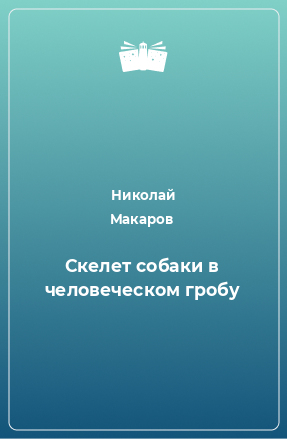 Николай
Макаров

Скелет собаки в человеческом гробу